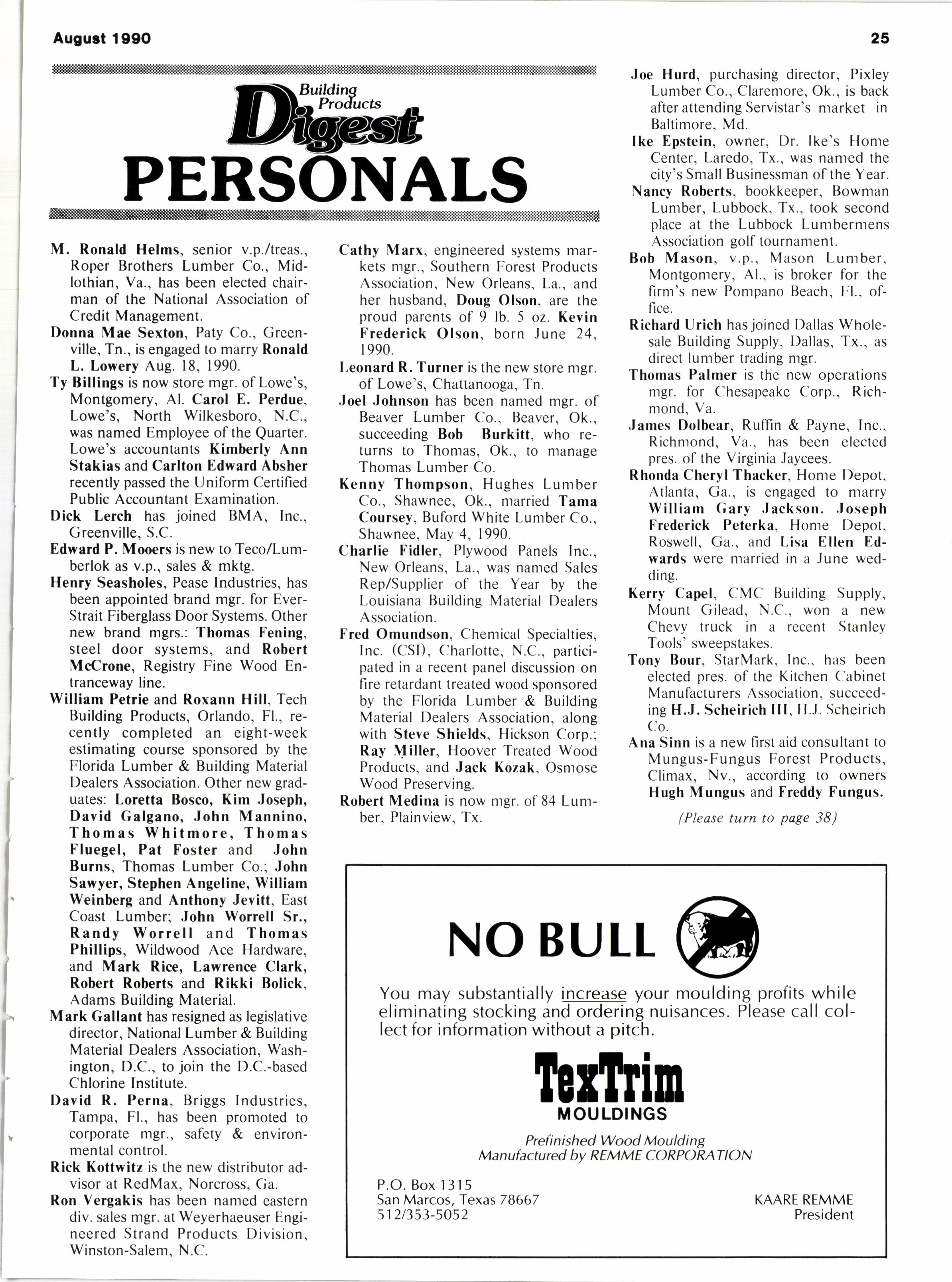 August 1990

25

Building Products Digest

PERSONALS

M. Ronald Helms, senior v.p./treas., Roper Brothers Lumber Co., Midlothian, Va., has been elected chairman of the National Association of Credit Management.

Donna Mae Sexton, Paty Co., Greenville, Tn., is engaged to marry Ronald L. Lowery Aug. 18, 1990.

Ty Billings is now store mgr. of Lowe's, Montgomery, Al. Carol E. Perdue, Lowe's, North Wilkesboro, N.C., was named Employee of the Quarter. Lowe's accountants Kimberly Ann Stakias and Carlton Edward Absher recently passed the Uniform Certified Public Accountant Examination.

Dick Lerch has joined BMA, Inc., Greenville, S.C.

Edward P. Mooers is new to Teco/Lumberlok as v.p., sales & mktg.

Henry Seasholes, Pease Industries, has been appointed brand mgr. for Ever-Strait Fiberglass Door Systems. Other new brand mgrs.: Thomas Fening, steel door systems, and Robert McCrone, Registry Fine Wood Entranceway line.

William Petrie and Roxann Hill, Tech Building Products, Orlando, Fl., recently completed an eight-week estimating course sponsored by the Florida Lumber & Building Material Dealers Association. Other new graduates: Loretta Bosco, Kim Joseph, David Galgano, John Mannino, Thomas Whitmore, Thomas Fluegel, Pat Foster and John Burns, Thomas Lumber Co.; John Sawyer, Stephen Angeline, William Weinberg and Anthony Jevitt, East Coast Lumber; John Worrell Sr., Randy Worrell and Thomas Phillips, Wildwood Ace Hardware, and Mark Rice, Lawrence Clark, Robert Roberts and Rikki Bolick, Adams Building Material.

Mark Gallant has resigned as legislative director, National Lumber & Building Material Dealers Association, Washington, D.C., to join the D.C.-based Chlorine Institute.

David R. Perna, Briggs Industries, Tampa, Fl., has been promoted to corporate mgr., safety & environmental control.

Rick Kottwitz is the new distributor advisor at RedMax, Norcross, Ga.

Ron Vergakis has been named eastern div. sales mgr. at Weyerhaeuser Engineered Strand Products Division, Winston-Salem, N.C.

Cathy Marx, engineered systems markets mgr., Southern Forest Products Association, New Orleans, La., and her husband, Doug Olson, are the proud parents of 9 lb. 5 oz. Kevin Frederick Olson, born June 24, 1990.

Leonard R. Turner is the new store mgr. of Lowe's, Chattanooga, Tn.

Joel Johnson has been named mgr. of Beaver Lumber Co., Beaver, Ok., succeeding Bob Burkitt, who returns to Thomas, Ok., to manage Thomas Lumber Co.

Kenny Thompson, Hughes Lumber Co., Shawnee, Ok., married Tama Coursey, Buford White Lumber Co., Shawnee, May 4, 1990.

Charlie Fidler, Plywood Panels Inc., New Orleans, La., was named Sales Rep/Supplier of the Year by the Louisiana Building Material Dealers Association.

Fred Omundson, Chemical Specialties, Inc. (CSI), Charlotte, N.C., participated in a recent panel discussion on fire retardant treated wood sponsored by the Florida Lumber & Building Material Dealers Association, along with Steve Shields, Hickson Corp.; Ray Miller, Hoover Treated Wood Products, and Jack Kozak, Osmose Wood Preserving.

Robert Medina is now mgr. of 84 Lumber, Plainview, Tx.

Joe Hurd, purchasing director, Pixley Lumber Co., Claremore, Ok., is back after attending Servistar's market in Baltimore, Md.

Ike Epstein, owner, Dr. Ike's Home Center, Laredo, Tx., was named the city's Small Businessman of the Year.

Nancy Roberts, bookkeeper, Bowman Lumber, Lubbock, Tx., took second place at the Lubbock Lumbermens Association golf tournament.

Bob Mason, v.p., Mason Lumber, Montgomery, Al., is broker for the firm's new Pompano Beach, Fl., office.

Richard Urich has joined Dallas Wholesale Building Supply, Dallas, Tx., as direct lumber trading mgr.

Thomas Palmer is the new operations mgr. for Chesapeake Corp., Richmond, Va.

James Dolbear, Ruffin & Payne, Inc., Richmond, Va., has been elected pres. of the Virginia Jaycees.

Rhonda Cheryl Thacker, Home Depot, Atlanta, Ga., is engaged to marry William Gary Jackson. Joseph Frederick Peterka, Home Depot, Roswell, Ga., and Lisa Ellen Edwards were married in a June wedding.

Kerry Capel, CMC Building Supply, Mount Gilead, N.C., won a new Chevy truck in a recent Stanley Tools' sweepstakes.

Tony Bour, StarMark, Inc., has been elected pres. of the Kitchen Cabinet Manufacturers Association, succeeding H.J. Scheirich III, H.J. Scheirich Co.

Ana Sinn is a new first aid consultant to Mungus-Fungus Forest Products, Climax, Nv., according to owners Hugh Mungus and Freddy Fungus.

(Please turn to page 38)

NO BULL

You may substantially increase your moulding profits while eliminating stocking and ordering nuisances. Please call collect for information without a pitch.

TexTrim
MOULDINGS

Prefinished Wood Moulding
Manufactured by REMME CORPORATION

P.O. Box 1315
San Marcos, Texas 78667
512/353-5052

KAARE REMME
President